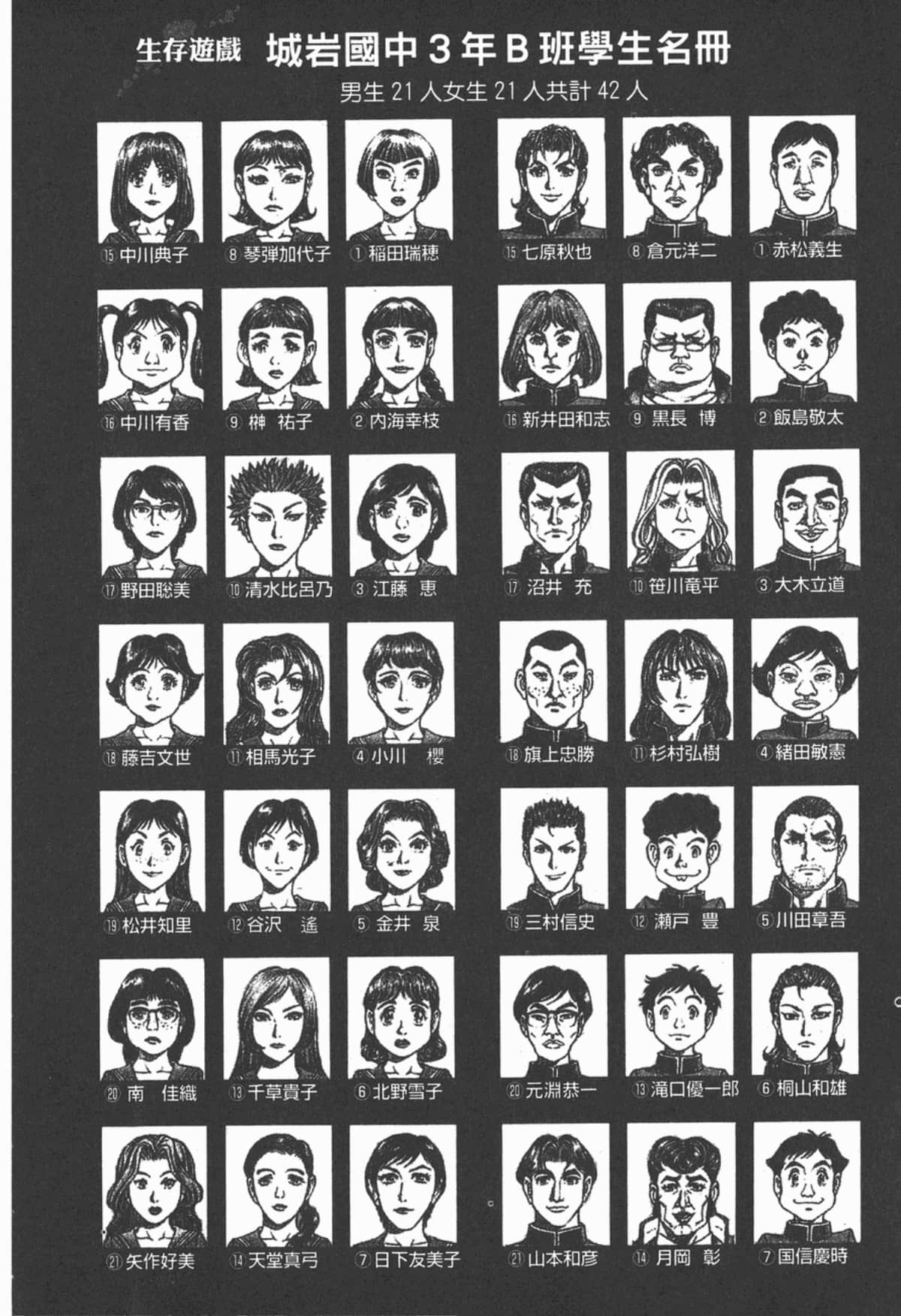 生存遊戲 城岩國中3年B班學生名冊

男生21人女生21人共計42人

⑮中川典子 ⑧琴弾加代子 ①稲田瑞穂 ⑮七原秋也 ⑧倉元洋二 ①赤松義生

⑯中川有香 ⑨榊 祐子 ②内海幸枝 ⑯新井田和志 ⑨黒長 博 ②飯島敬太

⑰野田聡美 ⑩清水比呂乃 ③江藤 恵 ⑰沼井 充 ⑩笹川竜平 ③大木立道

⑱藤吉文世 ⑪相馬光子 ④小川 櫻 ⑱旗上忠勝 ⑪杉村弘樹 ④緒田敏憲

⑲松井知里 ⑫谷沢 遙 ⑤金井 泉 ⑲三村信史 ⑫瀬戸 豊 ⑤川田章吾

⑳南 佳織 ⑬千草貴子 ⑥北野雪子 ⑳元淵恭一 ⑬滝口優一郎 ⑥桐山和雄

㉑矢作好美 ⑭天堂真弓 ⑦日下友美子 ㉑山本和彦 ⑭月岡 彰 ⑦国信慶時